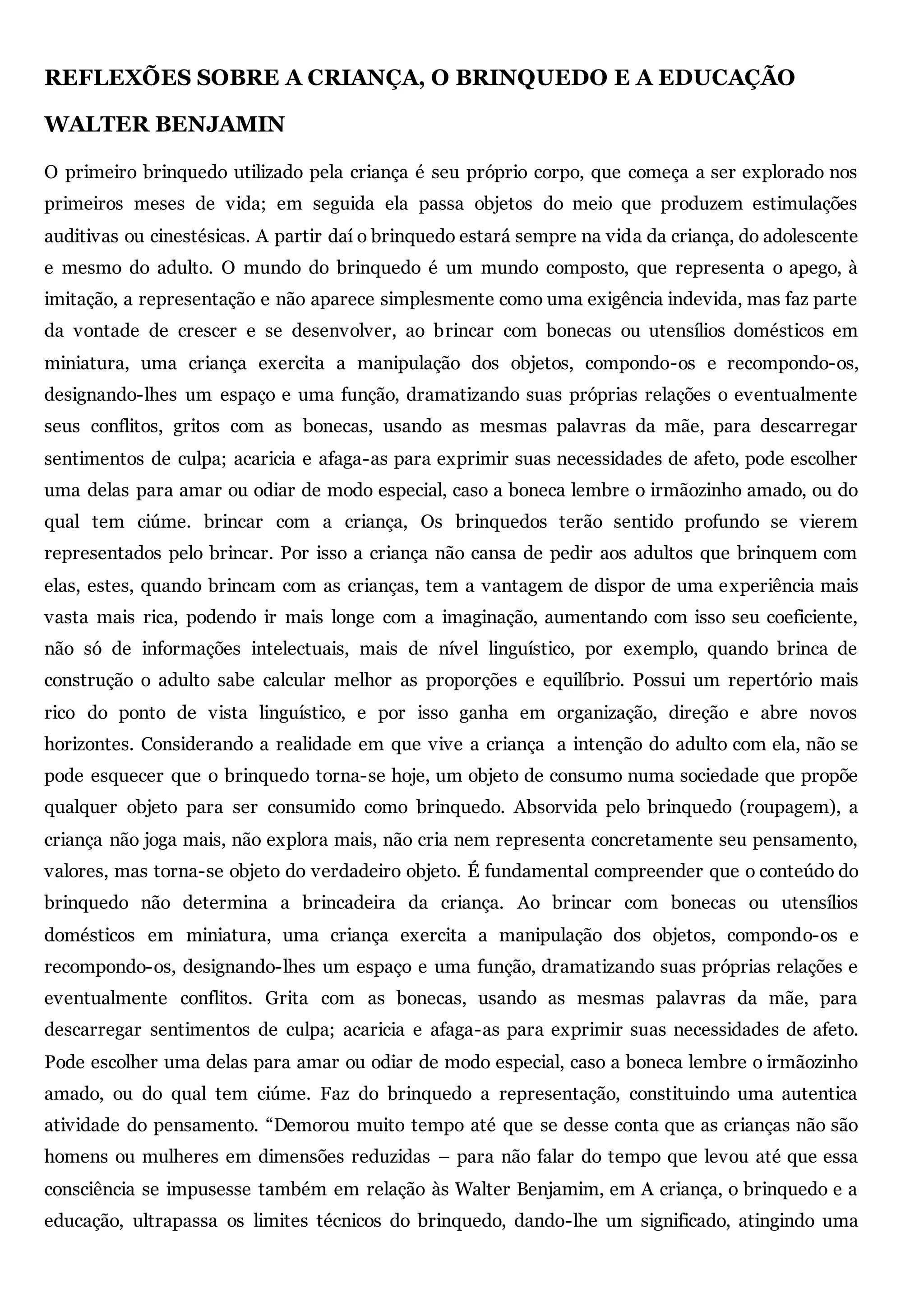 REFLEXÕES SOBRE A CRIANÇA, O BRINQUEDO E A EDUCAÇÃO

WALTER BENJAMIN

O primeiro brinquedo utilizado pela criança é seu próprio corpo, que começa a ser explorado nos primeiros meses de vida; em seguida ela passa objetos do meio que produzem estimulações auditivas ou cinestésicas. A partir daí o brinquedo estará sempre na vida da criança, do adolescente e mesmo do adulto. O mundo do brinquedo é um mundo composto, que representa o apego, à imitação, a representação e não aparece simplesmente como uma exigência indevida, mas faz parte da vontade de crescer e se desenvolver, ao brincar com bonecas ou utensílios domésticos em miniatura, uma criança exercita a manipulação dos objetos, compondo-os e recompondo-os, designando-lhes um espaço e uma função, dramatizando suas próprias relações o eventualmente seus conflitos, gritos com as bonecas, usando as mesmas palavras da mãe, para descarregar sentimentos de culpa; acaricia e afaga-as para exprimir suas necessidades de afeto, pode escolher uma delas para amar ou odiar de modo especial, caso a boneca lembre o irmãozinho amado, ou do qual tem ciúme. brincar com a criança, Os brinquedos terão sentido profundo se vierem representados pelo brincar. Por isso a criança não cansa de pedir aos adultos que brinquem com elas, estes, quando brincam com as crianças, tem a vantagem de dispor de uma experiência mais vasta mais rica, podendo ir mais longe com a imaginação, aumentando com isso seu coeficiente, não só de informações intelectuais, mais de nível linguístico, por exemplo, quando brinca de construção o adulto sabe calcular melhor as proporções e equilíbrio. Possui um repertório mais rico do ponto de vista linguístico, e por isso ganha em organização, direção e abre novos horizontes. Considerando a realidade em que vive a criança a intenção do adulto com ela, não se pode esquecer que o brinquedo torna-se hoje, um objeto de consumo numa sociedade que propõe qualquer objeto para ser consumido como brinquedo. Absorvida pelo brinquedo (roupagem), a criança não joga mais, não explora mais, não cria nem representa concretamente seu pensamento, valores, mas torna-se objeto do verdadeiro objeto. É fundamental compreender que o conteúdo do brinquedo não determina a brincadeira da criança. Ao brincar com bonecas ou utensílios domésticos em miniatura, uma criança exercita a manipulação dos objetos, compondo-os e recompondo-os, designando-lhes um espaço e uma função, dramatizando suas próprias relações e eventualmente conflitos. Grita com as bonecas, usando as mesmas palavras da mãe, para descarregar sentimentos de culpa; acaricia e afaga-as para exprimir suas necessidades de afeto. Pode escolher uma delas para amar ou odiar de modo especial, caso a boneca lembre o irmãozinho amado, ou do qual tem ciúme. Faz do brinquedo a representação, constituindo uma autentica atividade do pensamento. “Demorou muito tempo até que se desse conta que as crianças não são homens ou mulheres em dimensões reduzidas – para não falar do tempo que levou até que essa consciência se impusesse também em relação às Walter Benjamim, em A criança, o brinquedo e a educação, ultrapassa os limites técnicos do brinquedo, dando-lhe um significado, atingindo uma